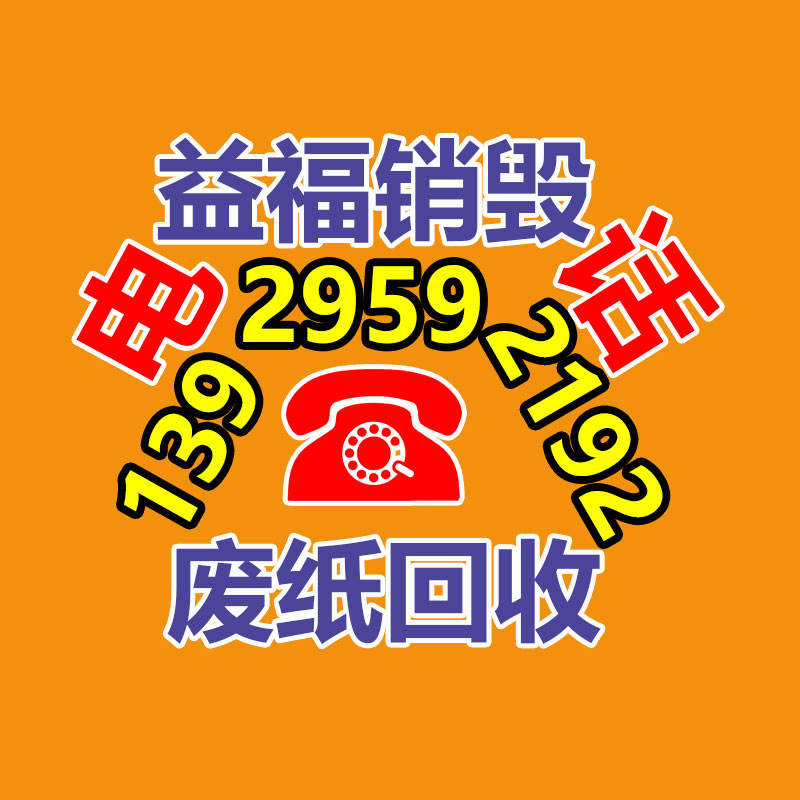 益福销毁

电 话

139 2959 2192

废纸回收